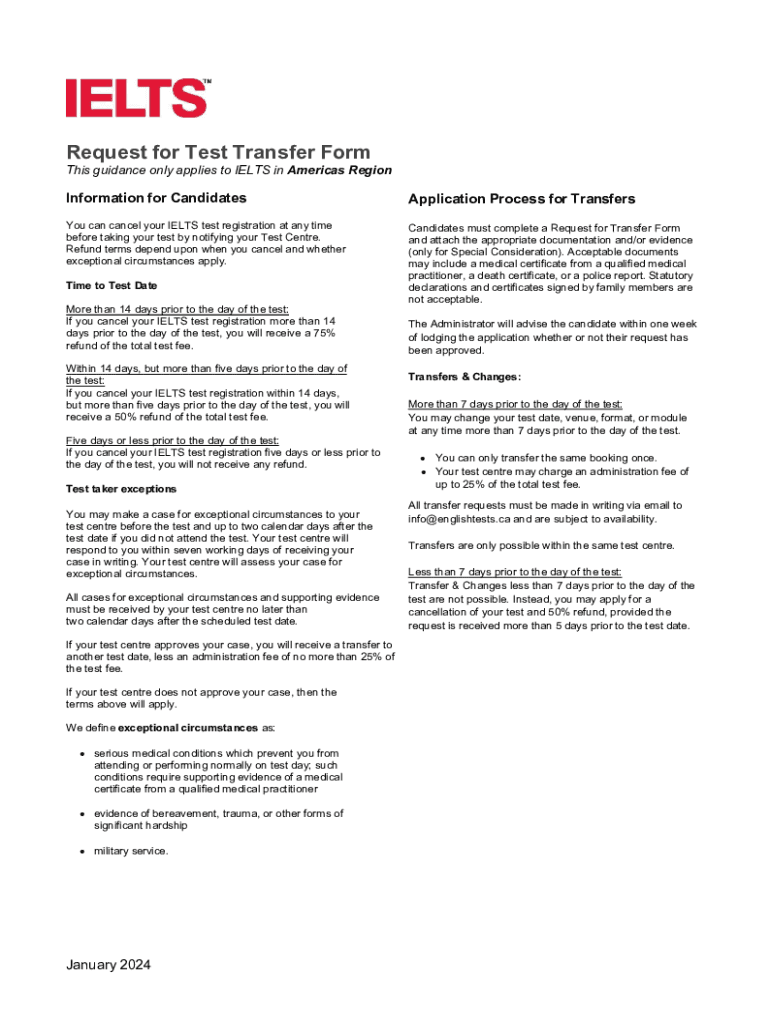 IELTS™

Request for Test Transfer Form

This guidance only applies to IELTS in Americas Region

Information for Candidates

You can cancel your IELTS test registration at any time before taking your test by notifying your Test Centre. Refund terms depend upon when you cancel and whether exceptional circumstances apply.

Time to Test Date

More than 14 days prior to the day of the test:
If you cancel your IELTS test registration more than 14 days prior to the day of the test, you will receive a 75% refund of the total test fee.

Within 14 days, but more than five days prior to the day of the test:
If you cancel your IELTS test registration within 14 days, but more than five days prior to the day of the test, you will receive a 50% refund of the total test fee.

Five days or less prior to the day of the test:
If you cancel your IELTS test registration five days or less prior to the day of the test, you will not receive any refund.

Test taker exceptions

You may make a case for exceptional circumstances to your test centre before the test and up to two calendar days after the test date if you did not attend the test. Your test centre will respond to you within seven working days of receiving your case in writing. Your test centre will assess your case for exceptional circumstances.

All cases for exceptional circumstances and supporting evidence must be received by your test centre no later than two calendar days after the scheduled test date.

If your test centre approves your case, you will receive a transfer to another test date, less an administration fee of no more than 25% of the test fee.

If your test centre does not approve your case, then the terms above will apply.

We define exceptional circumstances as:

• serious medical conditions which prevent you from attending or performing normally on test day; such conditions require supporting evidence of a medical certificate from a qualified medical practitioner

• evidence of bereavement, trauma, or other forms of significant hardship

• military service.

Application Process for Transfers

Candidates must complete a Request for Transfer Form and attach the appropriate documentation and/or evidence (only for Special Consideration). Acceptable documents may include a medical certificate from a qualified medical practitioner, a death certificate, or a police report. Statutory declarations and certificates signed by family members are not acceptable.

The Administrator will advise the candidate within one week of lodging the application whether or not their request has been approved.

Transfers & Changes:

More than 7 days prior to the day of the test:
You may change your test date, venue, format, or module at any time more than 7 days prior to the day of the test.

• You can only transfer the same booking once.
• Your test centre may charge an administration fee of up to 25% of the total test fee.

All transfer requests must be made in writing via email to info@englishtests.ca and are subject to availability.

Transfers are only possible within the same test centre.

Less than 7 days prior to the day of the test:
Transfer & Changes less than 7 days prior to the day of the test are not possible. Instead, you may apply for a cancellation of your test and 50% refund, provided the request is received more than 5 days prior to the test date.

January 2024